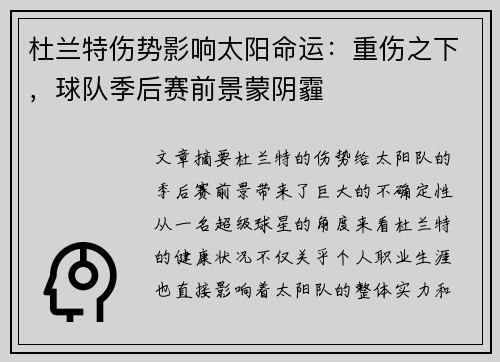 杜兰特伤势影响太阳命运：重伤之下，球队季后赛前景蒙阴霾

文章摘要杜兰特的伤势给太阳队的季后赛前景带来了巨大的不确定性从一名超级球星的角度来看杜兰特的健康状况不仅关乎个人职业生涯也直接影响着太阳队的整体实力和